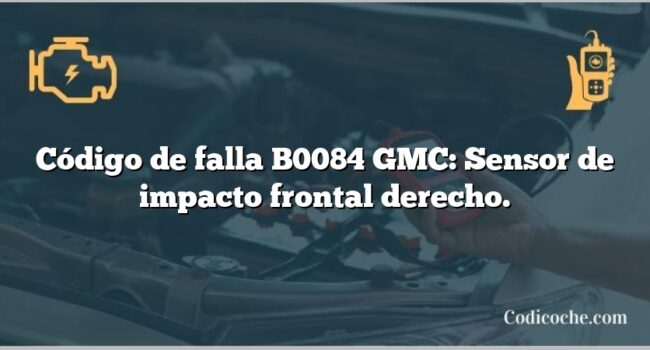 Código de falla B0084 GMC: Sensor de impacto frontal derecho.

Codicoche.com